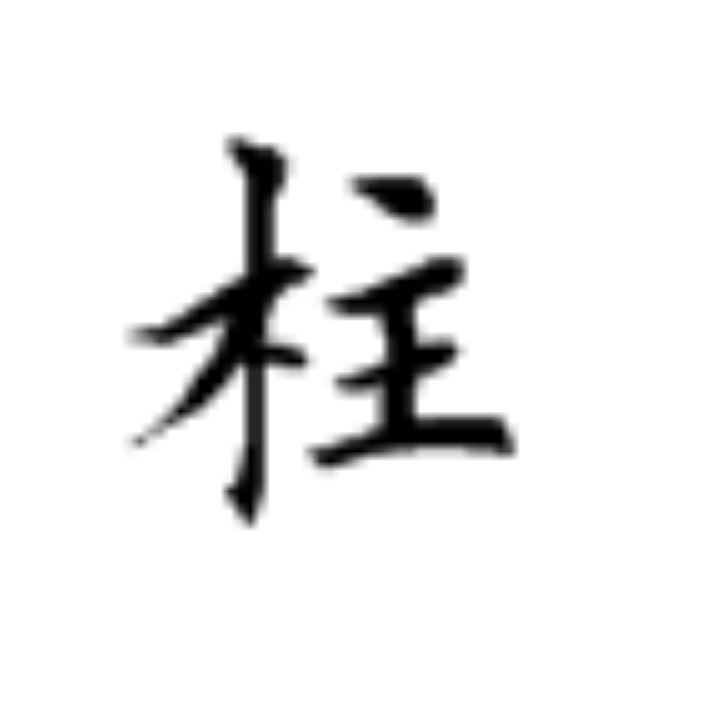 柱